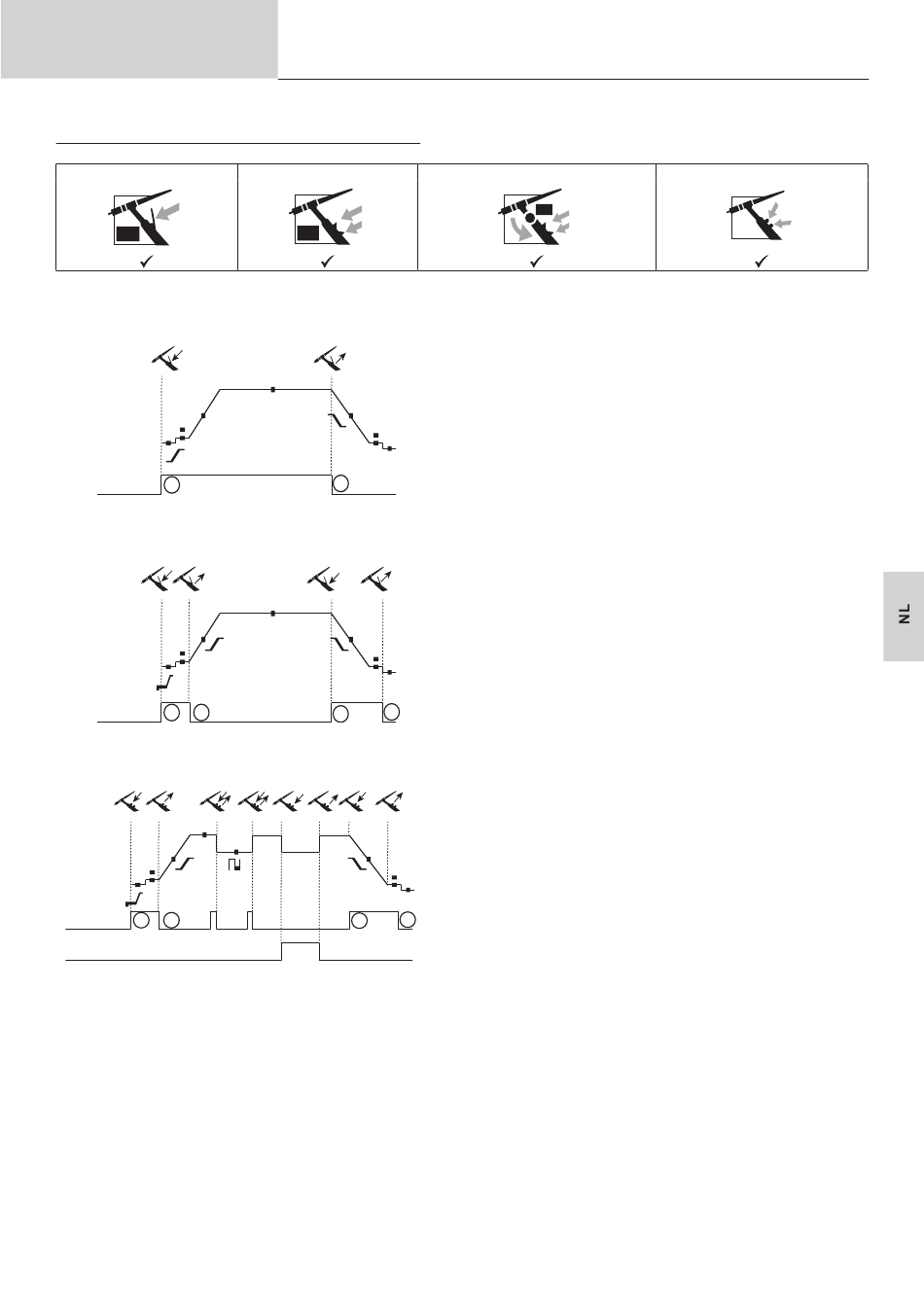 ✓ ✓ ✓ ✓

NL